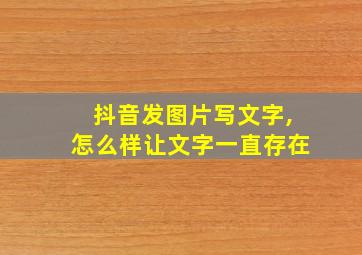 抖音发图片写文字，
怎么样让文字一直存在